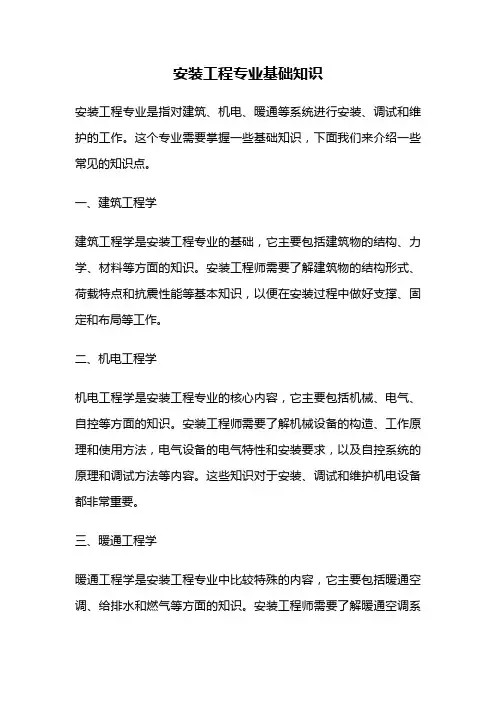 安装工程专业基础知识

安装工程专业是指对建筑、机电、暖通等系统进行安装、调试和维护的工作。这个专业需要掌握一些基础知识，下面我们来介绍一些常见的知识点。

一、建筑工程学

建筑工程学是安装工程专业的基础，它主要包括建筑物的结构、力学、材料等方面的知识。安装工程师需要了解建筑物的结构形式、荷载特点和抗震性能等基本知识，以便在安装过程中做好支撑、固定和布局等工作。

二、机电工程学

机电工程学是安装工程专业的核心内容，它主要包括机械、电气、自控等方面的知识。安装工程师需要了解机械设备的构造、工作原理和使用方法，电气设备的电气特性和安装要求，以及自控系统的原理和调试方法等内容。这些知识对于安装、调试和维护机电设备都非常重要。

三、暖通工程学

暖通工程学是安装工程专业中比较特殊的内容，它主要包括暖通空调、给排水和燃气等方面的知识。安装工程师需要了解暖通空调系